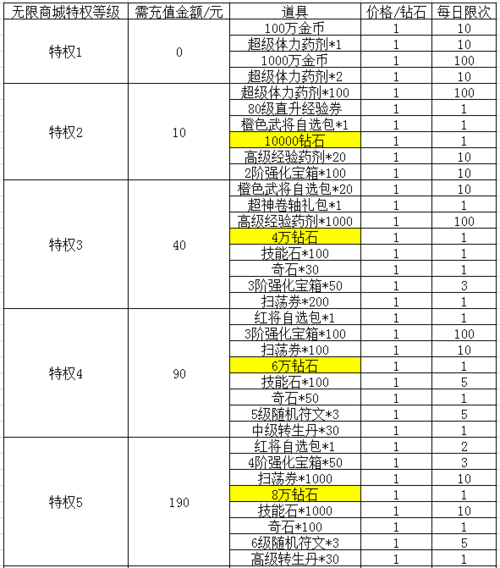 | 无限商城特权等级 | 需充值金额/元 | 道具 | 价格/钻石 | 每日限次 |
|---|---|---|---|---|
| 特权1 | 0 | 100万金币 | 1 | 10 |
| | | 超级体力药剂*1 | 1 | 10 |
| | | 1000万金币 | 1 | 100 |
| | | 超级体力药剂*2 | 1 | 10 |
| 特权2 | 10 | 超级体力药剂*100 | 1 | 100 |
| | | 80级直升经验券 | 1 | 1 |
| | | 橙色武将自选包*1 | 1 | 1 |
| | | 10000钻石 | 1 | 1 |
| | | 高级经验药剂*20 | 1 | 10 |
| | | 2阶强化宝箱*100 | 1 | 10 |
| 特权3 | 40 | 橙色武将自选包*20 | 1 | 10 |
| | | 超神卷轴礼包*1 | 1 | 1 |
| | | 高级经验药剂*1000 | 1 | 100 |
| | | 4万钻石 | 1 | 1 |
| | | 技能石*100 | 1 | 1 |
| | | 奇石*30 | 1 | 1 |
| | | 3阶强化宝箱*50 | 1 | 3 |
| | | 扫荡券*200 | 1 | 1 |
| 特权4 | 90 | 红将自选包*1 | 1 | 1 |
| | | 3阶强化宝箱*100 | 1 | 100 |
| | | 扫荡券*100 | 1 | 10 |
| | | 6万钻石 | 1 | 1 |
| | | 技能石*100 | 1 | 5 |
| | | 奇石*50 | 1 | 1 |
| | | 5级随机符文*3 | 1 | 5 |
| | | 中级转生丹*30 | 1 | 1 |
| 特权5 | 190 | 红将自选包*1 | 1 | 2 |
| | | 4阶强化宝箱*50 | 1 | 3 |
| | | 扫荡券*1000 | 1 | 10 |
| | | 8万钻石 | 1 | 1 |
| | | 技能石*1000 | 1 | 10 |
| | | 奇石*100 | 1 | 1 |
| | | 6级随机符文*3 | 1 | 5 |
| | | 高级转生丹*30 | 1 | 1 |